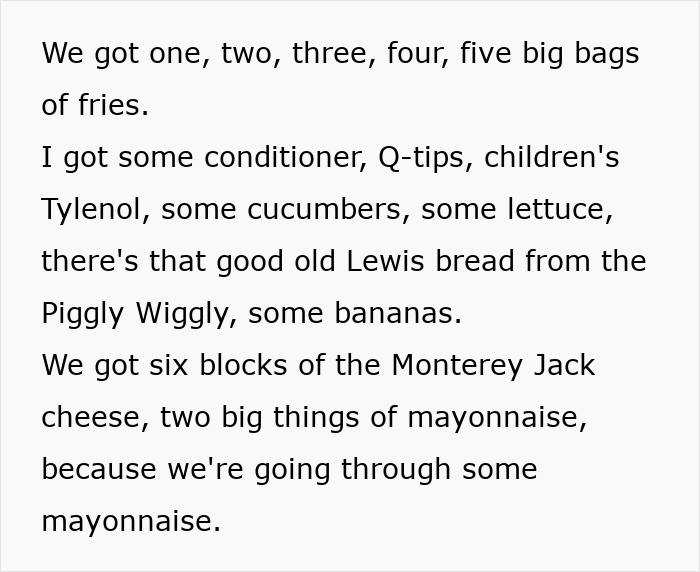 We got one, two, three, four, five big bags of fries.
I got some conditioner, Q-tips, children's Tylenol, some cucumbers, some lettuce, there's that good old Lewis bread from the Piggly Wiggly, some bananas.
We got six blocks of the Monterey Jack cheese, two big things of mayonnaise, because we're going through some mayonnaise.